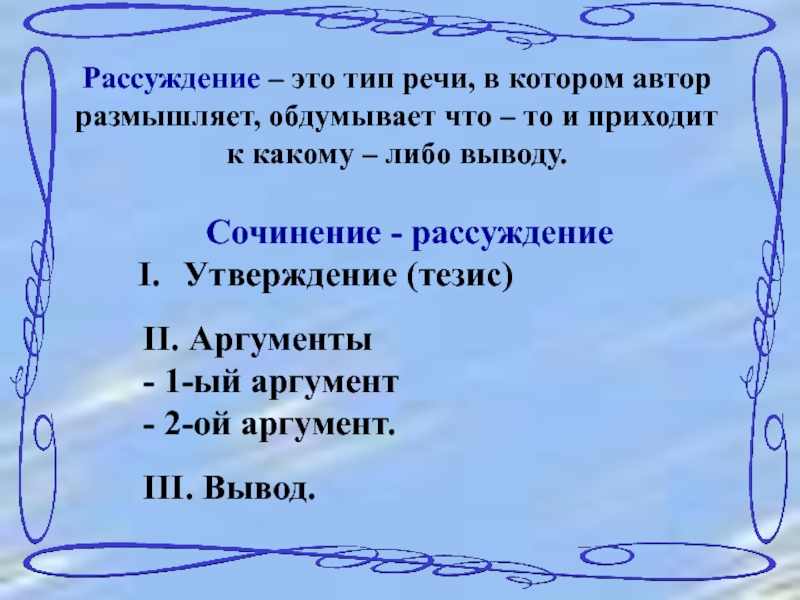 Рассуждение – это тип речи, в котором автор размышляет, обдумывает что – то и приходит к какому – либо выводу.

Сочинение - рассуждение

I. Утверждение (тезис)

II. Аргументы
- 1-ый аргумент
- 2-ой аргумент.

III. Вывод.